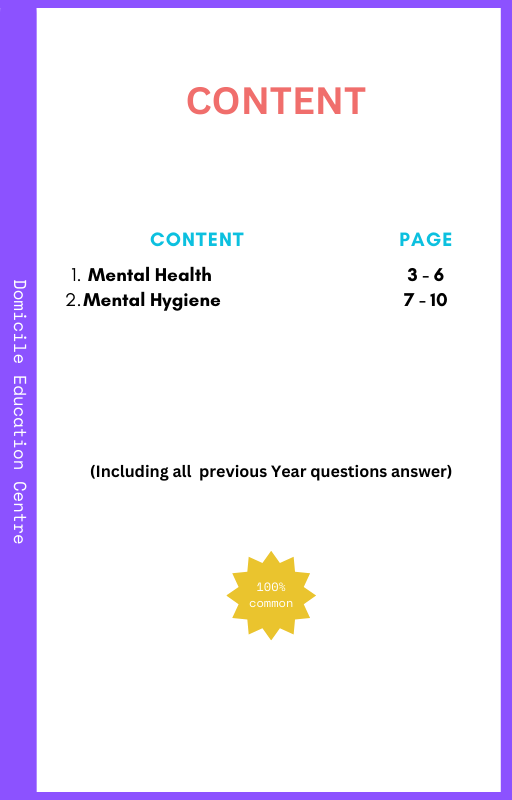 CONTENT

CONTENT PAGE
1. Mental Health 3 - 6
2. Mental Hygiene 7 - 10

(Including all previous Year questions answer)

100%
common

Domicile Education Centre